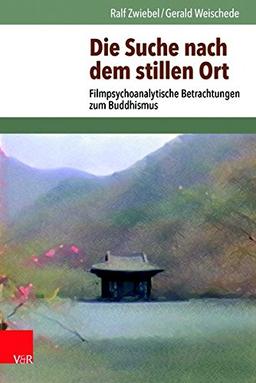 Ralf Zwiebel / Gerald Weischede

Die Suche nach dem stillen Ort

Filmpsychoanalytische Betrachtungen zum Buddhismus

V&R